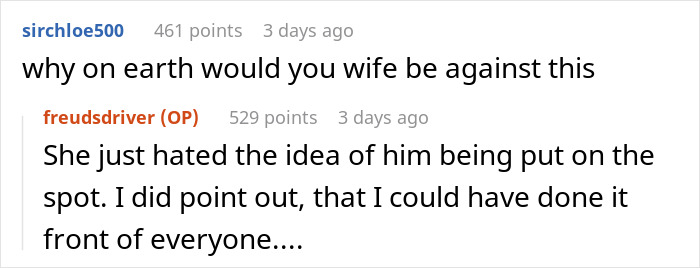 sirchloe500 461 points 3 days ago

why on earth would you wife be against this

freudsdriver (OP) 529 points 3 days ago

She just hated the idea of him being put on the spot. I did point out, that I could have done it front of everyone....